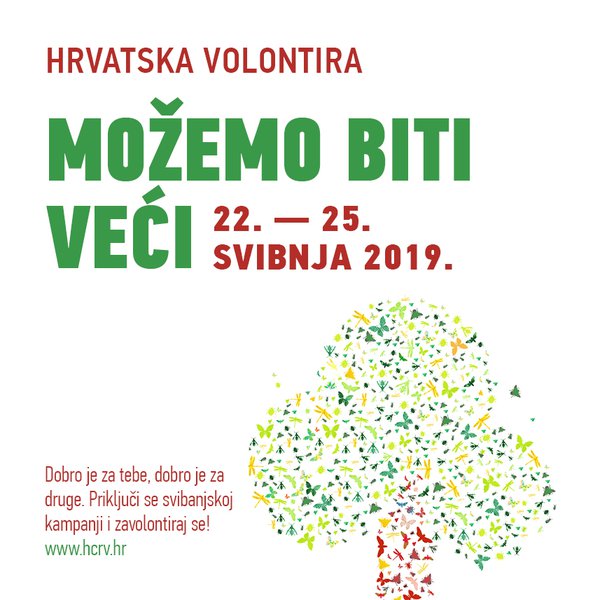 HRVATSKA VOLONTIRA

MOŽEMO BITI VEĆI

22. — 25. SVIBNJA 2019.

Dobro je za tebe, dobro je za druge. Priključi se svibanjskoj kampanji i zavolontiraj se!

www.hcrv.hr